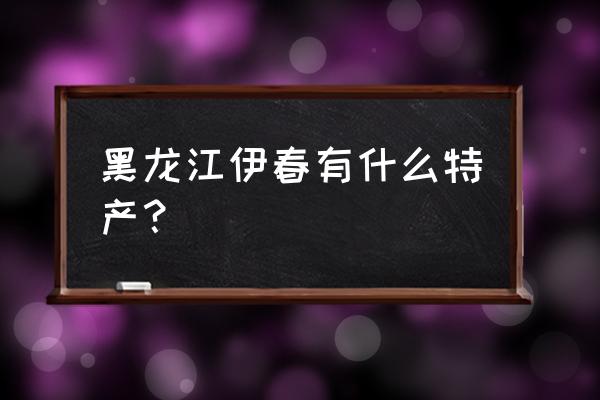 黑龙江伊春有什么特产？